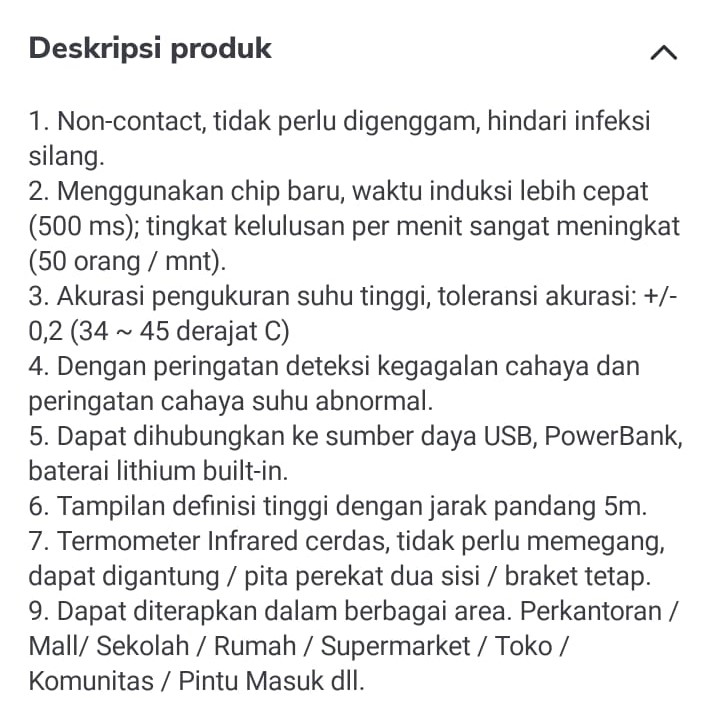 Deskripsi produk

1. Non-contact, tidak perlu digenggam, hindari infeksi silang.
2. Menggunakan chip baru, waktu induksi lebih cepat (500 ms); tingkat kelulusan per menit sangat meningkat (50 orang / mnt).
3. Akurasi pengukuran suhu tinggi, toleransi akurasi: +/- 0,2 (34 ~ 45 derajat C)
4. Dengan peringatan deteksi kegagalan cahaya dan peringatan cahaya suhu abnormal.
5. Dapat dihubungkan ke sumber daya USB, PowerBank, baterai lithium built-in.
6. Tampilan definisi tinggi dengan jarak pandang 5m.
7. Termometer Infrared cerdas, tidak perlu memegang, dapat digantung / pita perekat dua sisi / braket tetap.
9. Dapat diterapkan dalam berbagai area. Perkantoran / Mall/ Sekolah / Rumah / Supermarket / Toko / Komunitas / Pintu Masuk dll.